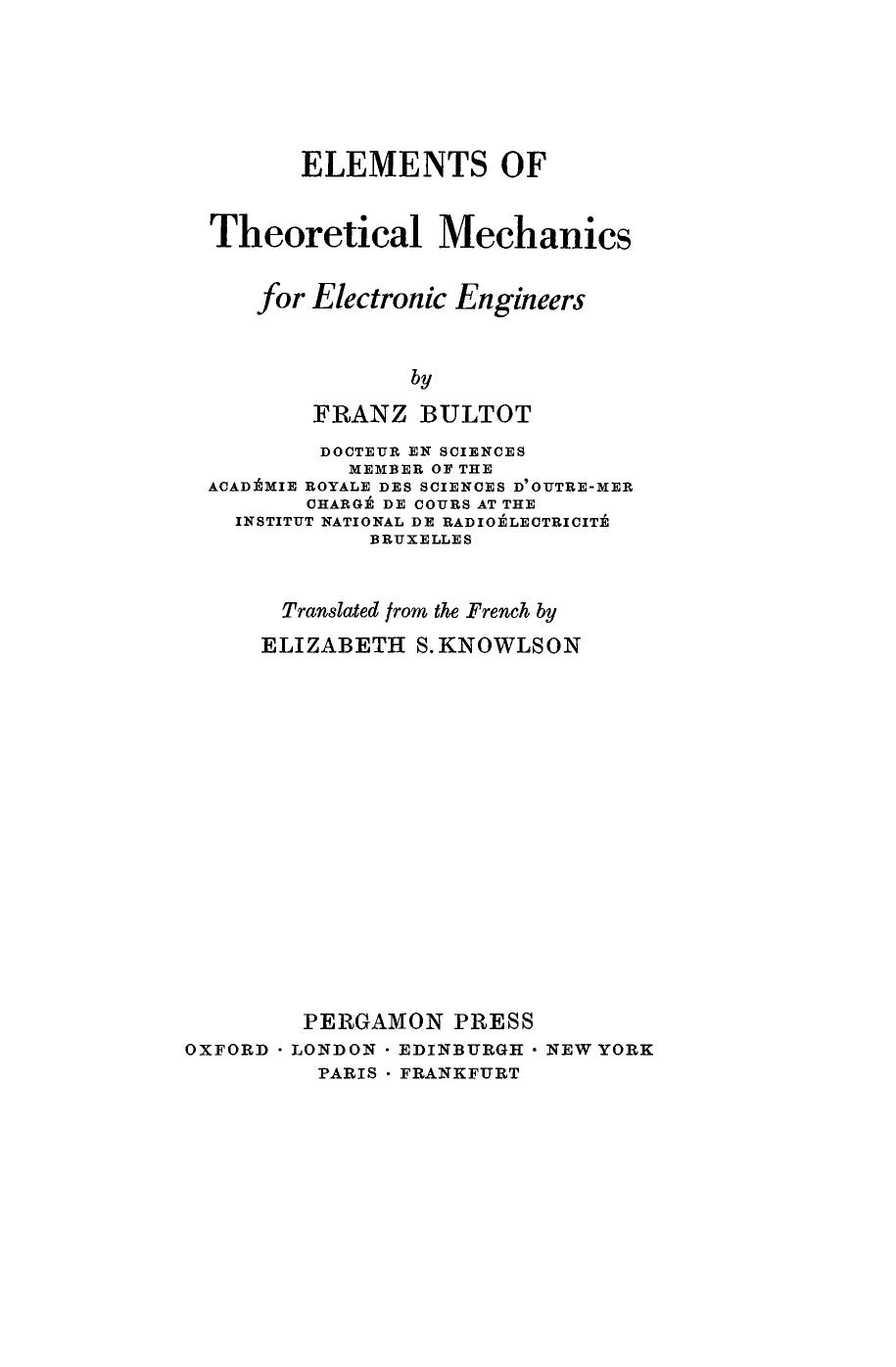 ELEMENTS OF

Theoretical Mechanics

for Electronic Engineers

by

FRANZ BULTOT

DOCTEUR EN SCIENCES
MEMBER OF THE
ACADÉMIE ROYALE DES SCIENCES D'OUTRE-MER
CHARGÉ DE COURS AT THE
INSTITUT NATIONAL DE RADIOÉLECTRICITÉ
BRUXELLES

Translated from the French by
ELIZABETH S. KNOWLSON

PERGAMON PRESS
OXFORD · LONDON · EDINBURGH · NEW YORK
PARIS · FRANKFURT